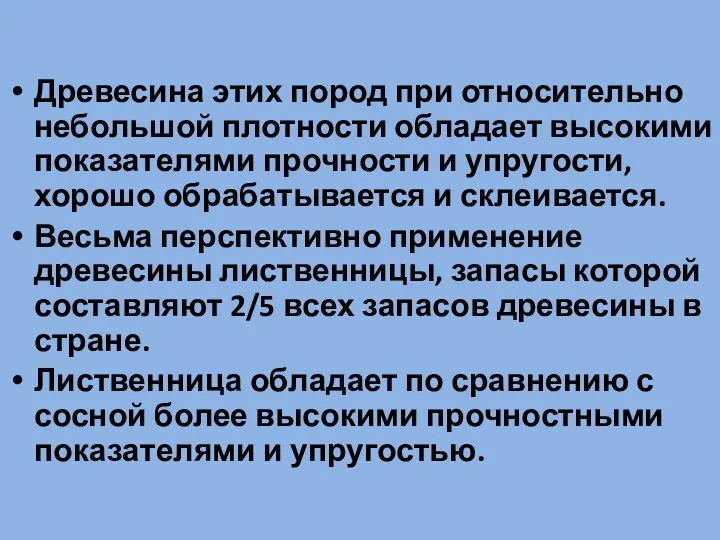 • Древесина этих пород при относительно небольшой плотности обладает высокими показателями прочности и упругости, хорошо обрабатывается и склеивается.
• Весьма перспективно применение древесины лиственницы, запасы которой составляют 2/5 всех запасов древесины в стране.
• Лиственница обладает по сравнению с сосной более высокими прочностными показателями и упругостью.